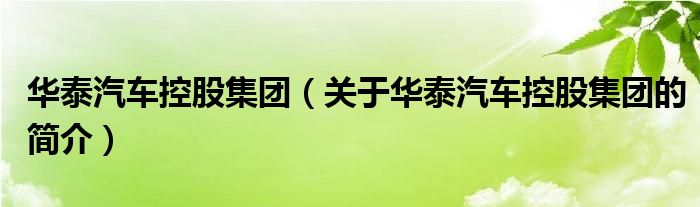 华泰汽车控股集团（关于华泰汽车控股集团的简介）